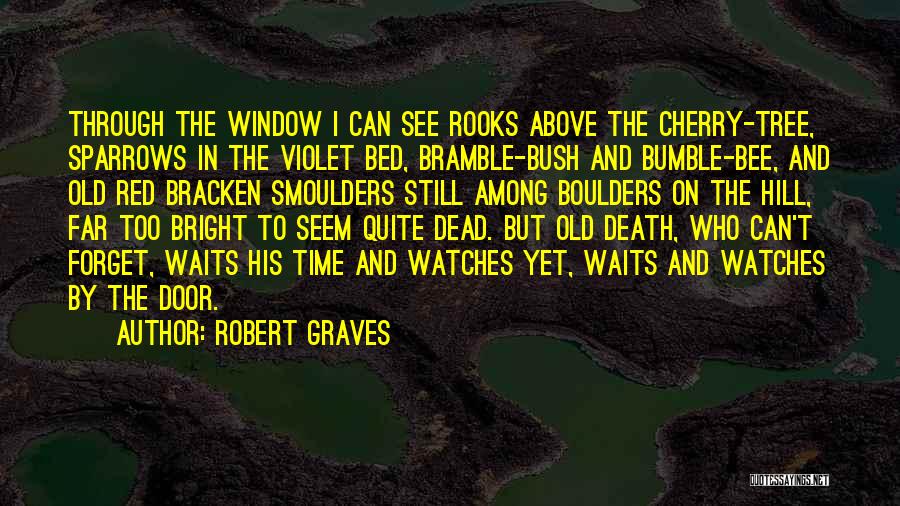 THROUGH THE WINDOW I CAN SEE ROOKS ABOVE THE CHERRY-TREE, SPARROWS IN THE VIOLET BED, BRAMBLE-BUSH AND BUMBLE-BEE, AND OLD RED BRACKEN SMOULDERS STILL AMONG BOULDERS ON THE HILL, FAR TOO BRIGHT TO SEEM QUITE DEAD. BUT OLD DEATH, WHO CAN'T FORGET, WAITS HIS TIME AND WATCHES YET, WAITS AND WATCHES BY THE DOOR.

AUTHOR: ROBERT GRAVES

QUOTESSAYINGS.NET